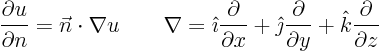 $\frac{\partial u}{\partial n} = \vec{n} \cdot \nabla u \qquad \nabla = \hat{\imath}\frac{\partial}{\partial x} + \hat{\jmath}\frac{\partial}{\partial y} + \hat{k}\frac{\partial}{\partial z}$